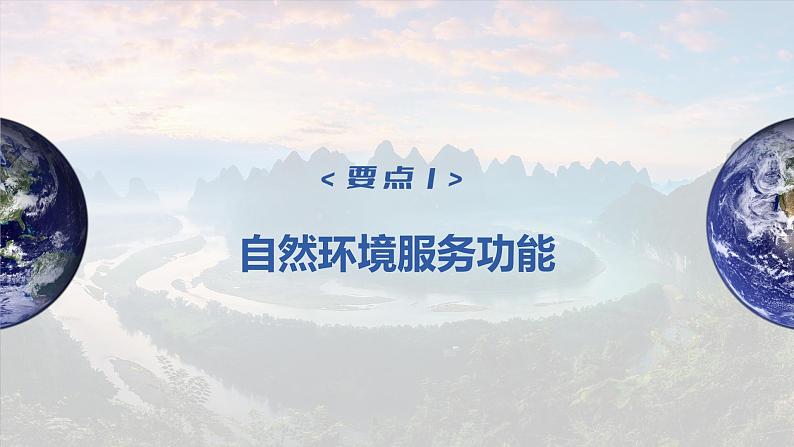 < 要点 1 >

自然环境服务功能